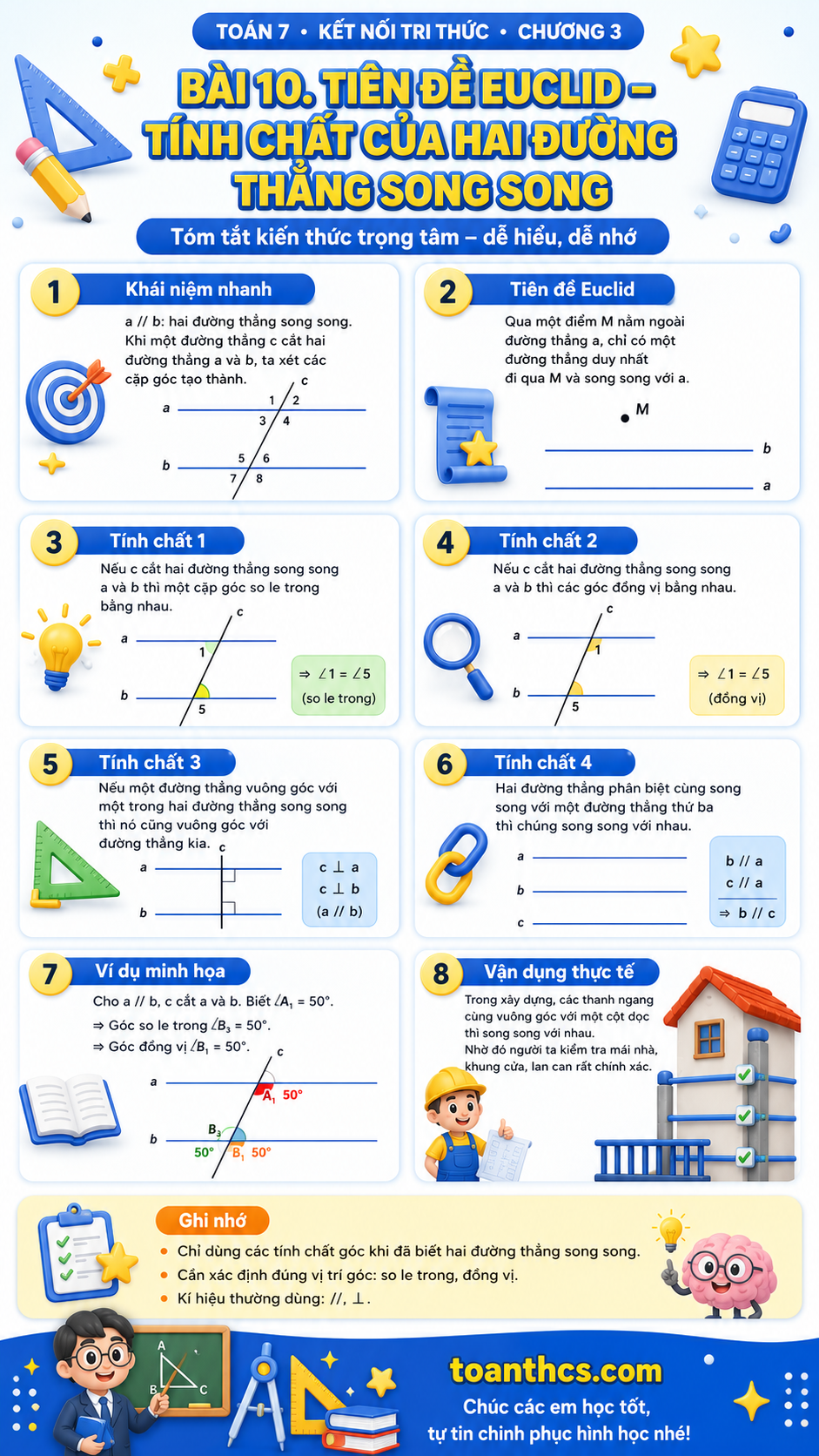 TOÁN 7 • KẾT NỐI TRI THỨC • CHƯƠNG 3

BÀI 10. TIÊN ĐỀ EUCLID – TÍNH CHẤT CỦA HAI ĐƯỜNG THẲNG SONG SONG

Tóm tắt kiến thức trọng tâm – dễ hiểu, dễ nhớ

1 Khái niệm nhanh

a // b: hai đường thẳng song song. Khi một đường thẳng c cắt hai đường thẳng a và b, ta xét các cặp góc tạo thành.

c a 1 2 3 4 b 5 6 7 8

2 Tiên đề Euclid

Qua một điểm M nằm ngoài đường thẳng a, chỉ có một đường thẳng duy nhất đi qua M và song song với a.

M b a

3 Tính chất 1

Nếu c cắt hai đường thẳng song song a và b thì một cặp góc so le trong bằng nhau.

c a 1 b 5

⇒ $\angle 1 = \angle 5$ (so le trong)

4 Tính chất 2

Nếu c cắt hai đường thẳng song song a và b thì các góc đồng vị bằng nhau.

c a 1 b 5

⇒ $\angle 1 = \angle 5$ (đồng vị)

5 Tính chất 3

Nếu một đường thẳng vuông góc với một trong hai đường thẳng song song thì nó cũng vuông góc với đường thẳng kia.

c a b

c ⊥ a
c ⊥ b
(a // b)

6 Tính chất 4

Hai đường thẳng phân biệt cùng song song với một đường thẳng thứ ba thì chúng song song với nhau.

a b c

b // a
c // a
⇒ b // c

7 Ví dụ minh họa

Cho a // b, c cắt a và b. Biết $\angle A_1 = 50°$.
⇒ Góc so le trong $\angle B_3 = 50°$.
⇒ Góc đồng vị $\angle B_1 = 50°$.

c a $A_1$ 50° b $B_3$ 50° $B_1$ 50°

8 Vận dụng thực tế

Trong xây dựng, các thanh ngang cùng vuông góc với một cột dọc thì song song với nhau. Nhờ đó người ta kiểm tra mái nhà, khung cửa, lan can rất chính xác.

Ghi nhớ

• Chỉ dùng các tính chất góc khi đã biết hai đường thẳng song song.
• Cần xác định đúng vị trí góc: so le trong, đồng vị.
• Kí hiệu thường dùng: //, ⊥.

A B C

toanthcs.com
Chúc các em học tốt, tự tin chinh phục hình học nhé!